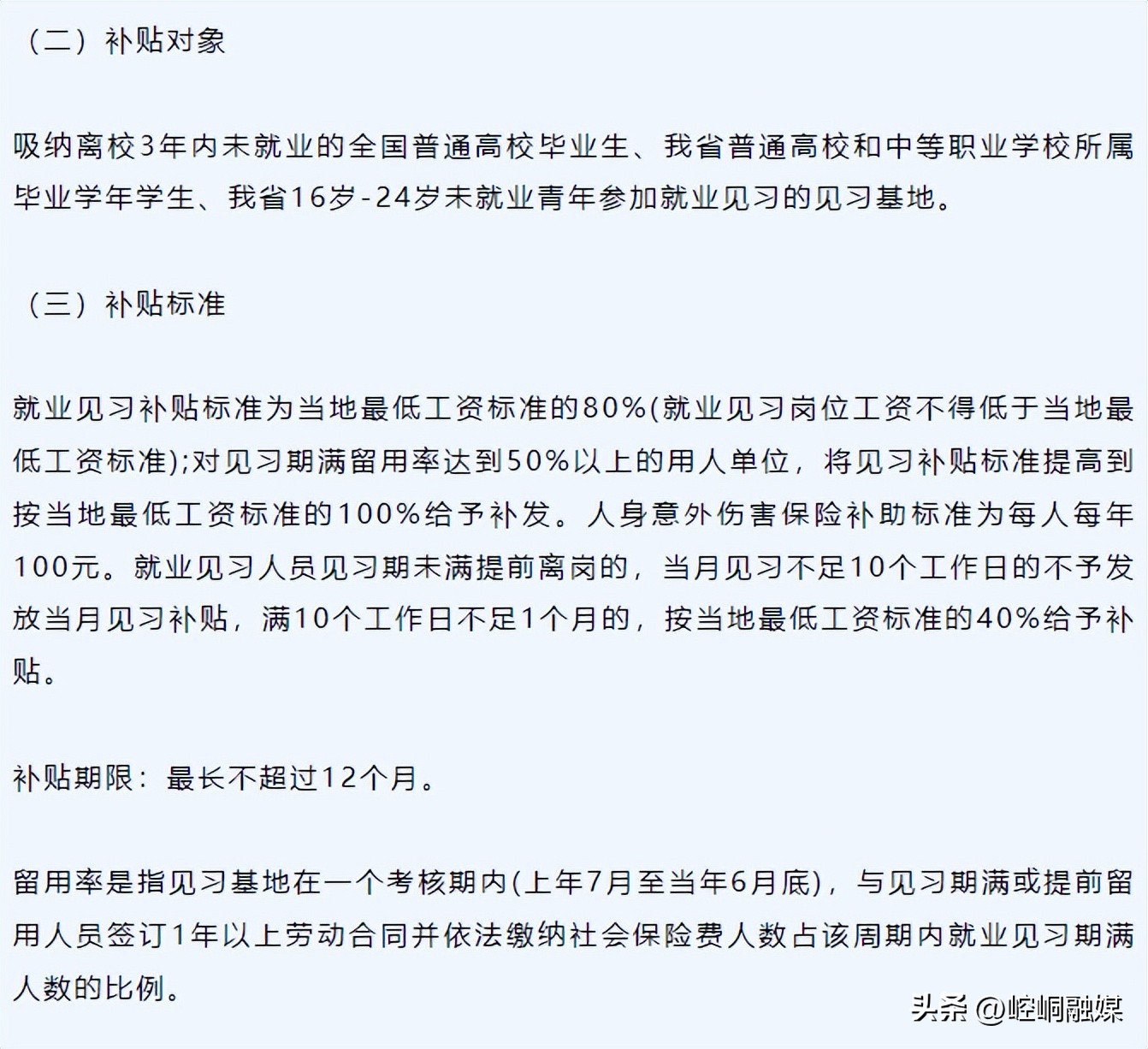 （二）补贴对象

吸纳离校3年内未就业的全国普通高校毕业生、我省普通高校和中等职业学校所属毕业学年学生、我省16岁-24岁未就业青年参加就业见习的见习基地。

（三）补贴标准

就业见习补贴标准为当地最低工资标准的80%(就业见习岗位工资不得低于当地最低工资标准);对见习期满留用率达到50%以上的用人单位，将见习补贴标准提高到按当地最低工资标准的100%给予补发。人身意外伤害保险补助标准为每人每年100元。就业见习人员见习期未满提前离岗的，当月见习不足10个工作日的不予发放当月见习补贴，满10个工作日不足1个月的，按当地最低工资标准的40%给予补贴。

补贴期限：最长不超过12个月。

留用率是指见习基地在一个考核期内(上年7月至当年6月底)，与见习期满或提前留用人员签订1年以上劳动合同并依法缴纳社会保险费人数占该周期内就业见习期满人数的比例。

头条 @崆峒融媒